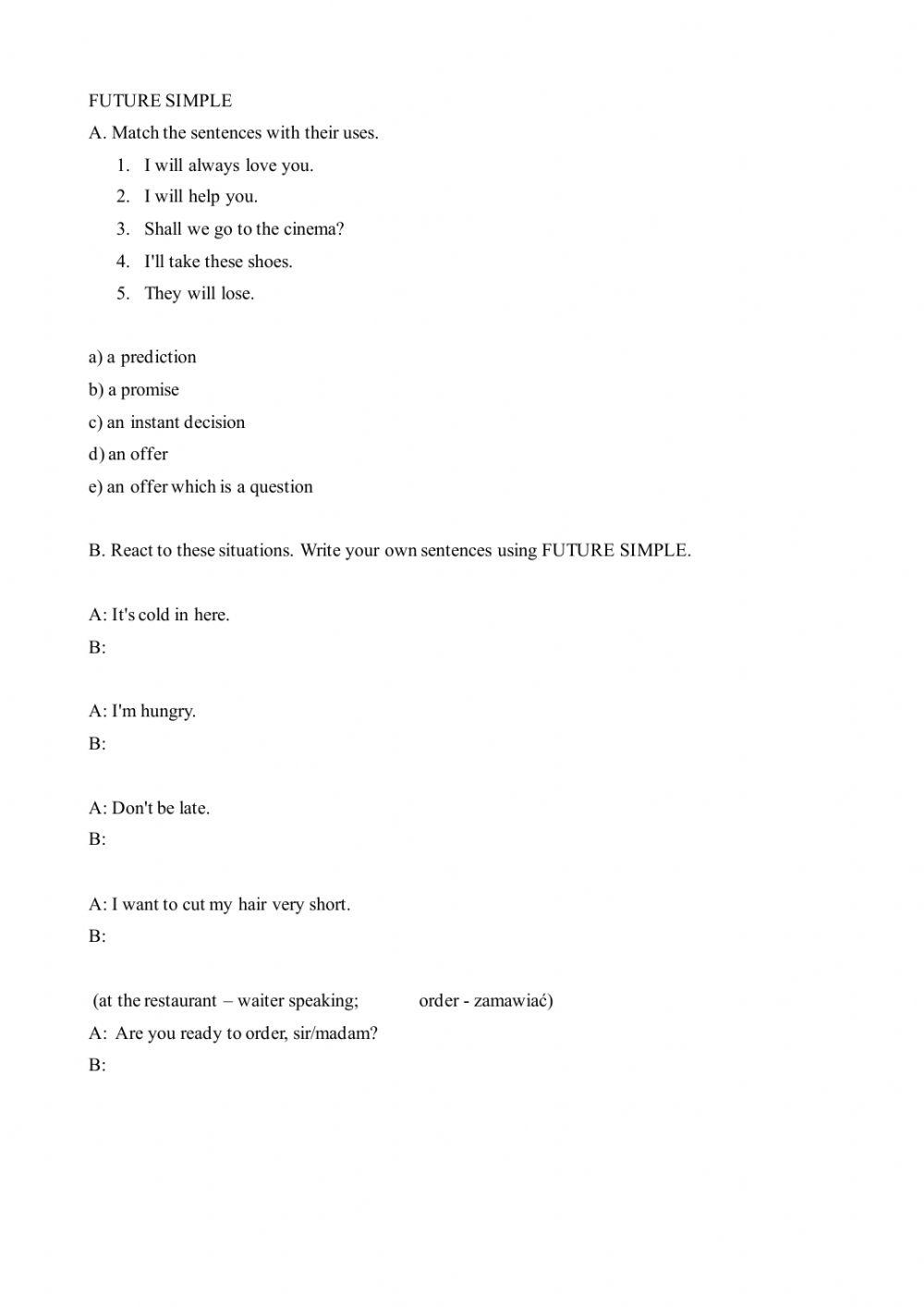 FUTURE SIMPLE

A. Match the sentences with their uses.

1. I will always love you.
2. I will help you.
3. Shall we go to the cinema?
4. I'll take these shoes.
5. They will lose.

a) a prediction
b) a promise
c) an instant decision
d) an offer
e) an offer which is a question

B. React to these situations. Write your own sentences using FUTURE SIMPLE.

A: It's cold in here.
B:

A: I'm hungry.
B:

A: Don't be late.
B:

A: I want to cut my hair very short.
B:

(at the restaurant – waiter speaking; order - zamawiać)
A: Are you ready to order, sir/madam?
B: